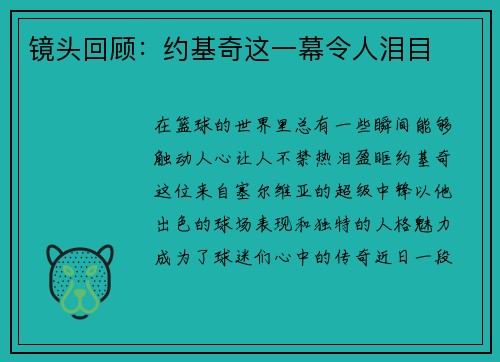 镜头回顾：约基奇这一幕令人泪目

在篮球的世界里总有一些瞬间能够触动人心让人不禁热泪盈眶约基奇这位来自塞尔维亚的超级中锋以他出色的球场表现和独特的人格魅力成为了球迷们心中的传奇近日一段